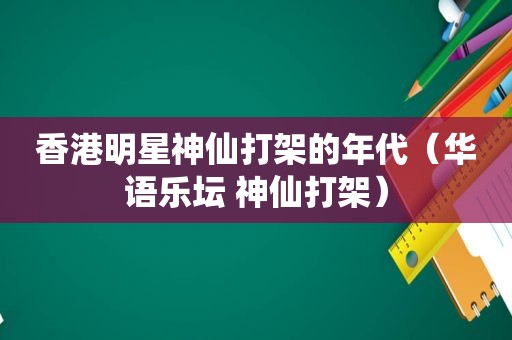 香港明星神仙打架的年代（华语乐坛 神仙打架）